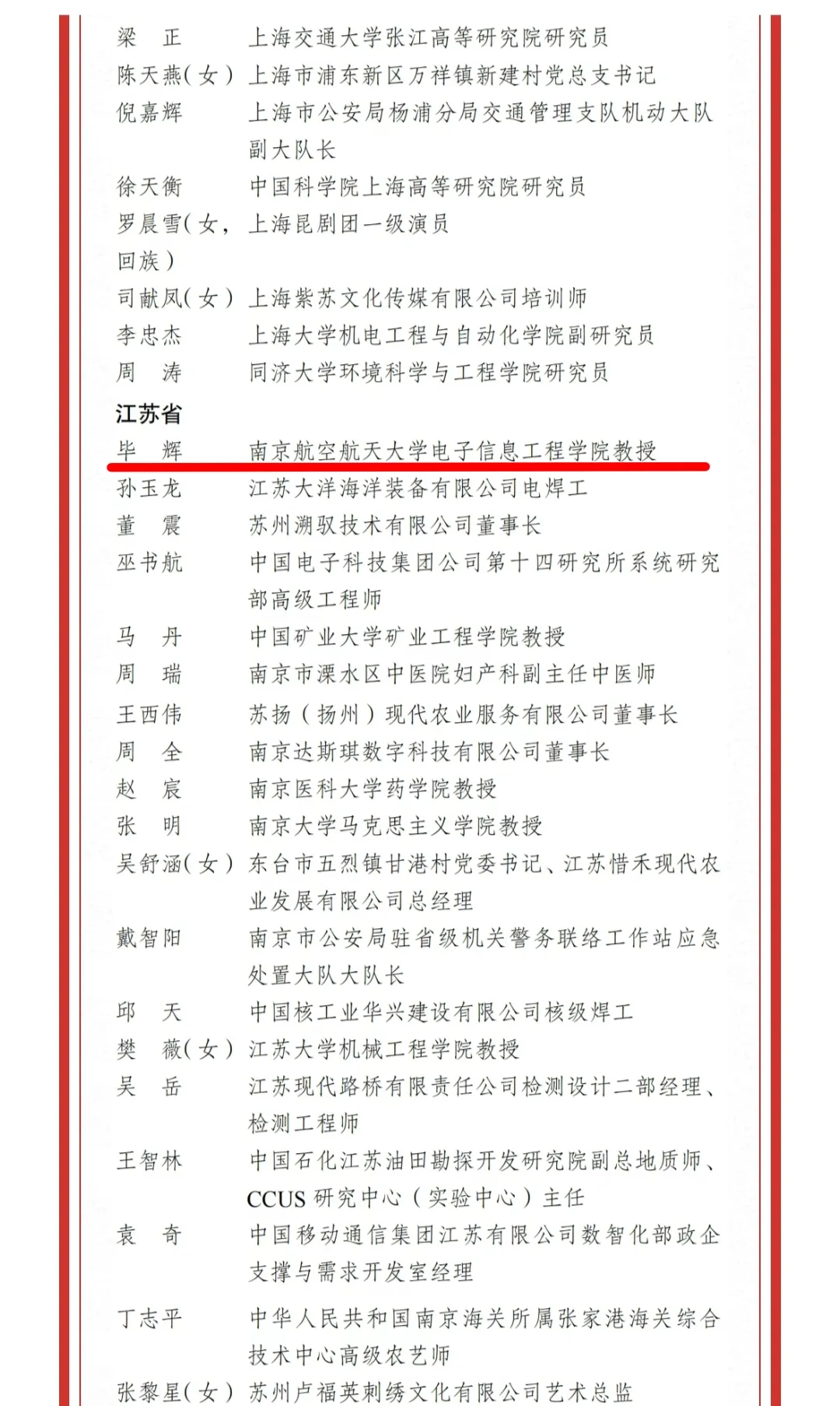 梁　正　上海交通大学张江高等研究院研究员
陈天燕(女)　上海市浦东新区万祥镇新建村党总支书记
倪嘉辉　上海市公安局杨浦分局交通管理支队机动大队副大队长
徐天衡　中国科学院上海高等研究院研究员
罗晨雪(女，回族)　上海昆剧团一级演员
司献凤(女)　上海紫苏文化传媒有限公司培训师
李忠杰　上海大学机电工程与自动化学院副研究员
周　涛　同济大学环境科学与工程学院研究员

江苏省
毕　辉　南京航空航天大学电子信息工程学院教授
孙玉龙　江苏大洋海洋装备有限公司电焊工
董　震　苏州溯驭技术有限公司董事长
巫书航　中国电子科技集团公司第十四研究所系统研究部高级工程师
马　丹　中国矿业大学矿业工程学院教授
周　瑞　南京市溧水区中医院妇产科副主任中医师
王西伟　苏扬（扬州）现代农业服务有限公司董事长
周　全　南京达斯琪数字科技有限公司董事长
赵　宸　南京医科大学药学院教授
张　明　南京大学马克思主义学院教授
吴舒涵(女)　东台市五烈镇甘港村党委书记、江苏惜禾现代农业发展有限公司总经理
戴智阳　南京市公安局驻省级机关警务联络工作站应急处置大队大队长
邱　天　中国核工业华兴建设有限公司核级焊工
樊　薇(女)　江苏大学机械工程学院教授
吴　岳　江苏现代路桥有限责任公司检测设计二部经理、检测工程师
王智林　中国石化江苏油田勘探开发研究院副总地质师、CCUS研究中心（实验中心）主任
袁　奇　中国移动通信集团江苏有限公司数智化部政企支撑与需求开发室经理
丁志平　中华人民共和国南京海关所属张家港海关综合技术中心高级农艺师
张黎星(女)　苏州卢福英刺绣文化有限公司艺术总监